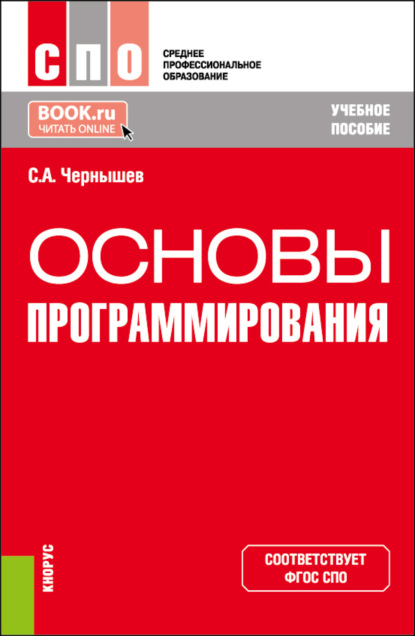 СПО

СРЕДНЕЕ
ПРОФЕССИОНАЛЬНОЕ
ОБРАЗОВАНИЕ

BOOK.ru
ЧИТАТЬ ONLINE

УЧЕБНОЕ
ПОСОБИЕ

С.А. Чернышев

ОСНОВЫ
ПРОГРАММИРОВАНИЯ

КНОРУС

СООТВЕТСТВУЕТ
ФГОС СПО